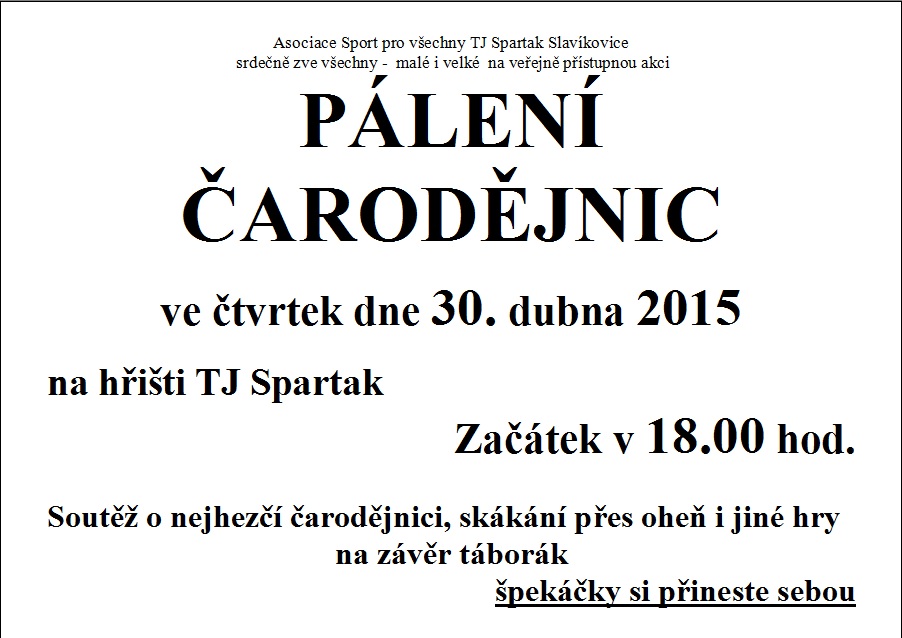 Asociace Sport pro všechny TJ Spartak Slavíkovice
srdečně zve všechny - malé i velké na veřejně přístupnou akci

PÁLENÍ
ČARODĚJNIC

ve čtvrtek dne 30. dubna 2015

na hřišti TJ Spartak

Začátek v 18.00 hod.

Soutěž o nejhezčí čarodějnici, skákání přes oheň i jiné hry
na závěr táborák
špekáčky si přineste sebou